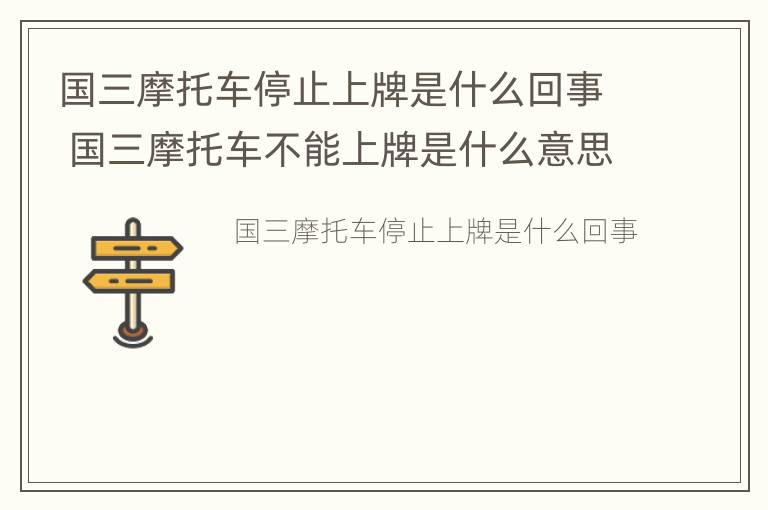 国三摩托车停止上牌是什么回事 国三摩托车不能上牌是什么意思

国三摩托车停止上牌是什么回事